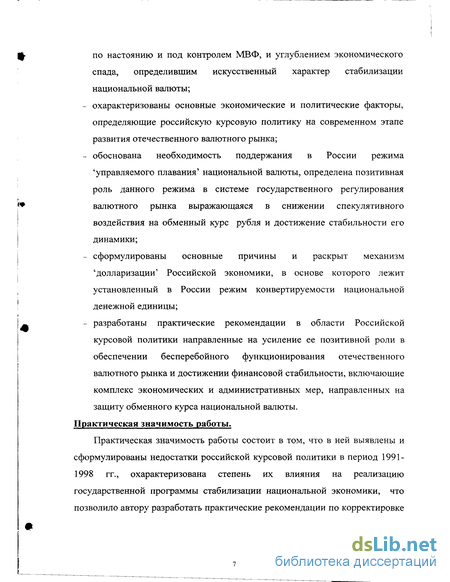 по настоянию и под контролем МВФ, и углублением экономического спада, определившим искусственный характер стабилизации национальной валюты;

- охарактеризованы основные экономические и политические факторы, определяющие российскую курсовую политику на современном этапе развития отечественного валютного рынка;

- обоснована необходимость поддержания в России режима 'управляемого плавания' национальной валюты, определена позитивная роль данного режима в системе государственного регулирования валютного рынка выражающаяся в снижении спекулятивного воздействия на обменный курс рубля и достижение стабильности его динамики;

- сформулированы основные причины и раскрыт механизм 'долларизации' Российской экономики, в основе которого лежит установленный в России режим конвертируемости национальной денежной единицы;

- разработаны практические рекомендации в области Российской курсовой политики направленные на усиление ее позитивной роли в обеспечении бесперебойного функционирования отечественного валютного рынка и достижении финансовой стабильности, включающие комплекс экономических и административных мер, направленных на защиту обменного курса национальной валюты.

Практическая значимость работы.

Практическая значимость работы состоит в том, что в ней выявлены и сформулированы недостатки российской курсовой политики в период 1991-1998 гг., охарактеризована степень их влияния на реализацию государственной программы стабилизации национальной экономики, что позволило автору разработать практические рекомендации по корректировке

7

dsLib.net
библиотека диссертаций